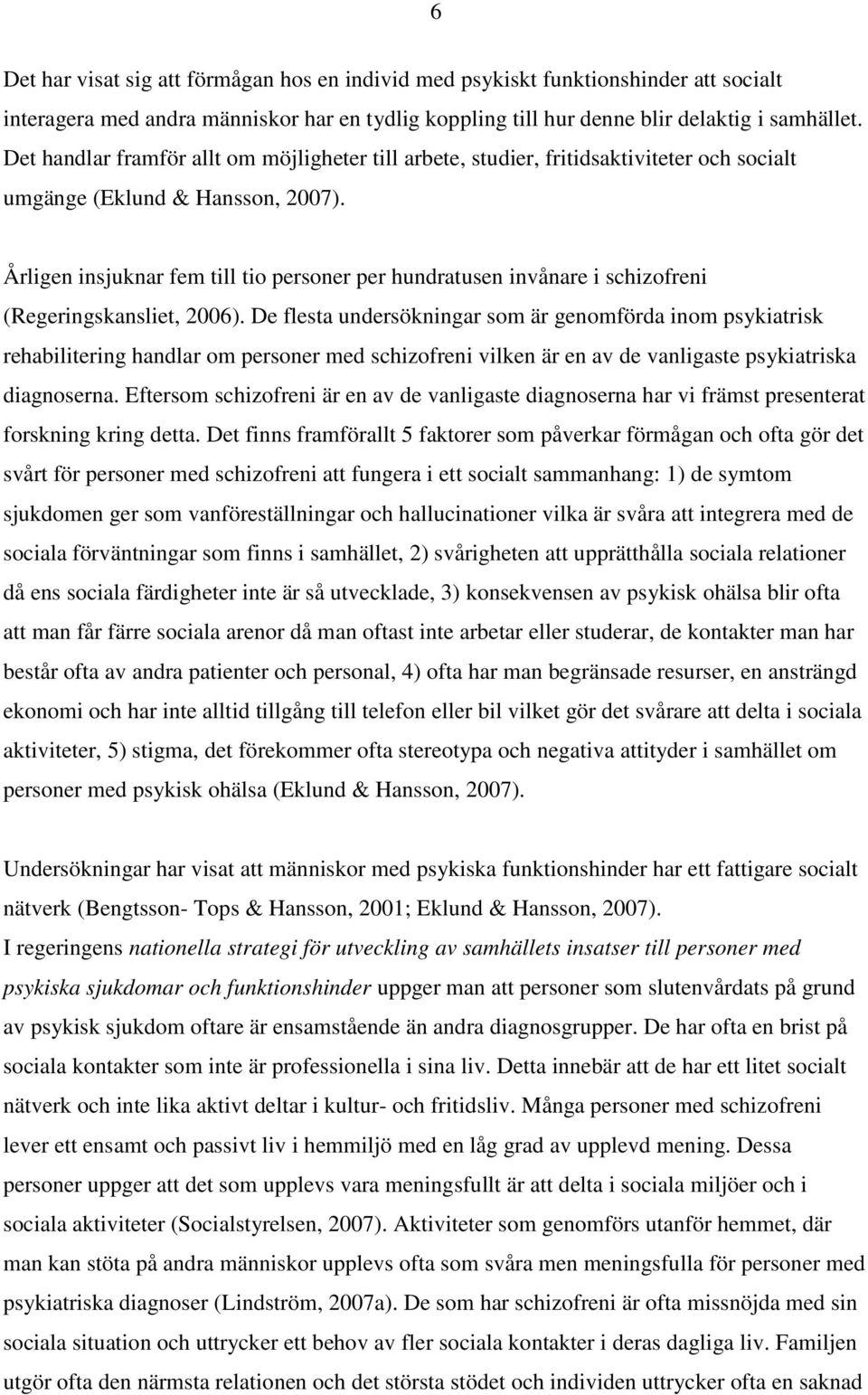 6

Det har visat sig att förmågan hos en individ med psykiskt funktionshinder att socialt interagera med andra människor har en tydlig koppling till hur denne blir delaktig i samhället. Det handlar framför allt om möjligheter till arbete, studier, fritidsaktiviteter och socialt umgänge (Eklund & Hansson, 2007).

Årligen insjuknar fem till tio personer per hundratusen invånare i schizofreni (Regeringskansliet, 2006). De flesta undersökningar som är genomförda inom psykiatrisk rehabilitering handlar om personer med schizofreni vilken är en av de vanligaste psykiatriska diagnoserna. Eftersom schizofreni är en av de vanligaste diagnoserna har vi främst presenterat forskning kring detta. Det finns framförallt 5 faktorer som påverkar förmågan och ofta gör det svårt för personer med schizofreni att fungera i ett socialt sammanhang: 1) de symtom sjukdomen ger som vanföreställningar och hallucinationer vilka är svåra att integrera med de sociala förväntningar som finns i samhället, 2) svårigheten att upprätthålla sociala relationer då ens sociala färdigheter inte är så utvecklade, 3) konsekvensen av psykisk ohälsa blir ofta att man får färre sociala arenor då man oftast inte arbetar eller studerar, de kontakter man har består ofta av andra patienter och personal, 4) ofta har man begränsade resurser, en ansträngd ekonomi och har inte alltid tillgång till telefon eller bil vilket gör det svårare att delta i sociala aktiviteter, 5) stigma, det förekommer ofta stereotypa och negativa attityder i samhället om personer med psykisk ohälsa (Eklund & Hansson, 2007).

Undersökningar har visat att människor med psykiska funktionshinder har ett fattigare socialt nätverk (Bengtsson- Tops & Hansson, 2001; Eklund & Hansson, 2007).
I regeringens nationella strategi för utveckling av samhällets insatser till personer med psykiska sjukdomar och funktionshinder uppger man att personer som slutenvårdats på grund av psykisk sjukdom oftare är ensamstående än andra diagnosgrupper. De har ofta en brist på sociala kontakter som inte är professionella i sina liv. Detta innebär att de har ett litet socialt nätverk och inte lika aktivt deltar i kultur- och fritidsliv. Många personer med schizofreni lever ett ensamt och passivt liv i hemmiljö med en låg grad av upplevd mening. Dessa personer uppger att det som upplevs vara meningsfullt är att delta i sociala miljöer och i sociala aktiviteter (Socialstyrelsen, 2007). Aktiviteter som genomförs utanför hemmet, där man kan stöta på andra människor upplevs ofta som svåra men meningsfulla för personer med psykiatriska diagnoser (Lindström, 2007a). De som har schizofreni är ofta missnöjda med sin sociala situation och uttrycker ett behov av fler sociala kontakter i deras dagliga liv. Familjen utgör ofta den närmsta relationen och det största stödet och individen uttrycker ofta en saknad